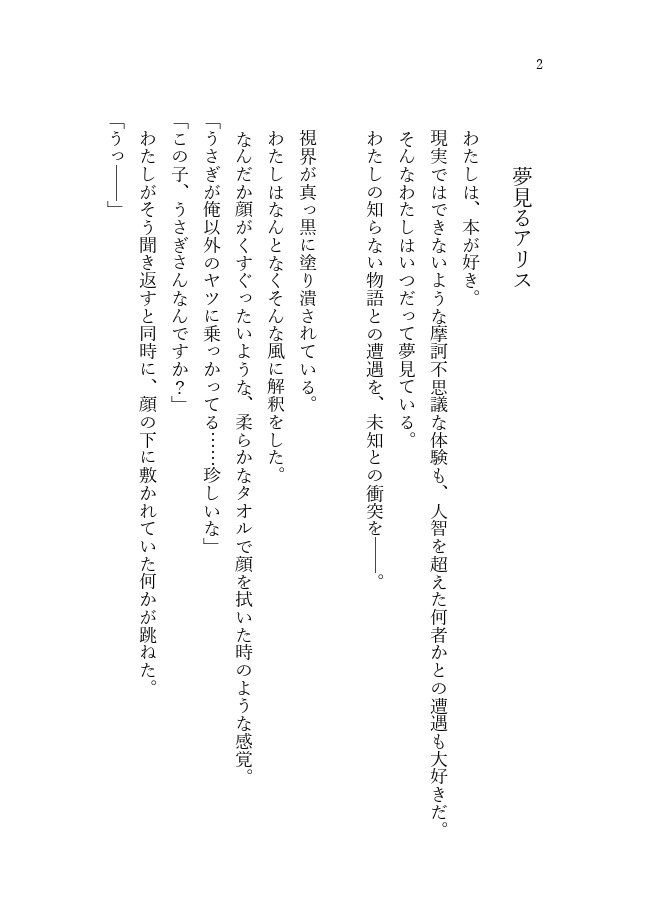 2

夢見るアリス

わたしは、本が好き。
現実ではできないような摩訶不思議な体験も、人智を超えた何者かとの遭遇も大好きだ。
そんなわたしはいつだって夢見ている。
わたしの知らない物語との遭遇を、未知との衝突を――。

視界が真っ黒に塗り潰されている。
わたしはなんとなくそんな風に解釈をした。
なんだか顔がくすぐったいような、柔らかなタオルで顔を拭いた時のような感覚。
「うさぎが俺以外のヤツに乗っかってる……珍しいな」
「この子、うさぎさんなんですか？」
わたしがそう聞き返すと同時に、顔の下に敷かれていた何かが跳ねた。
「うっ――」